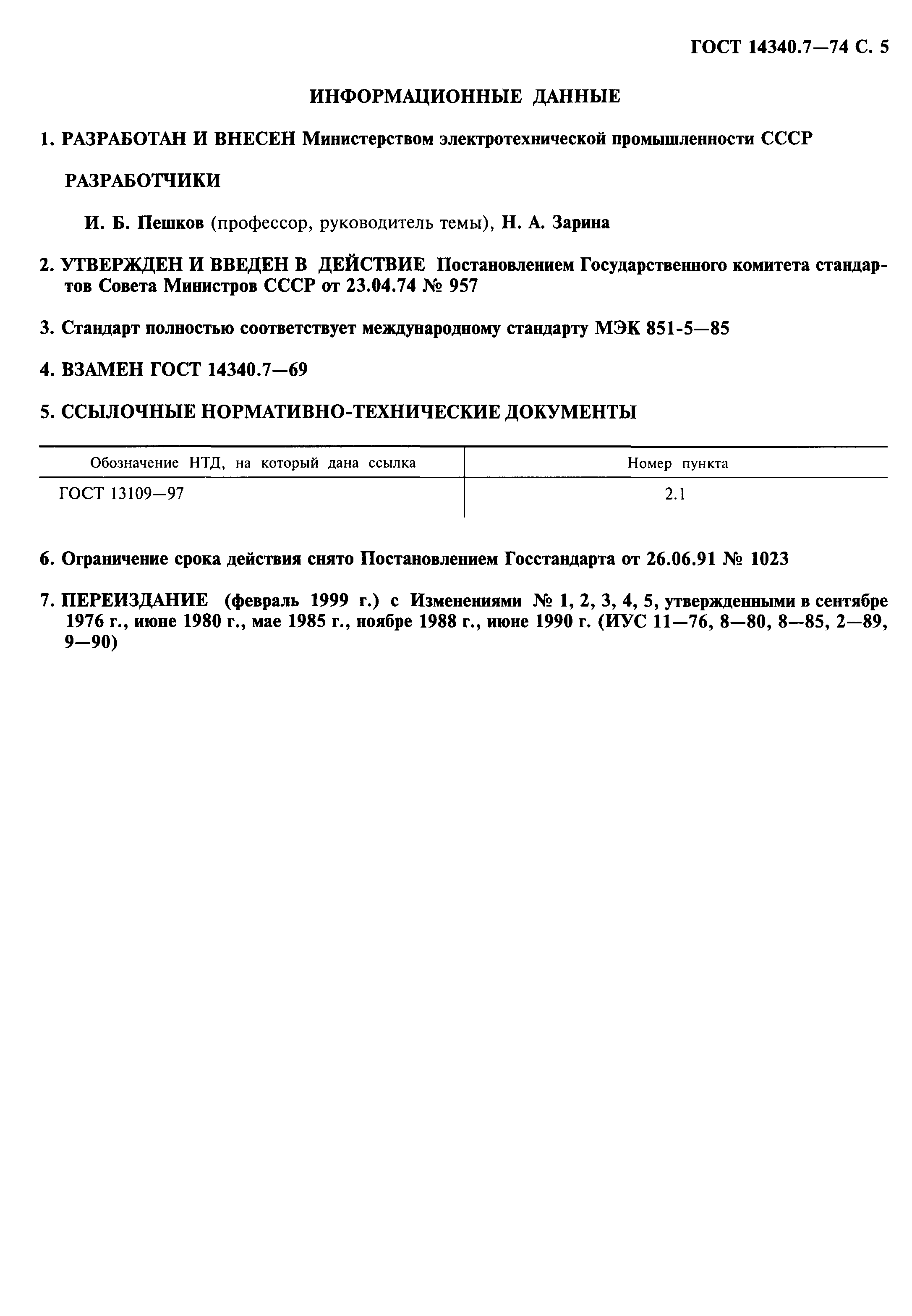 ГОСТ 14340.7—74 С. 5

ИНФОРМАЦИОННЫЕ ДАННЫЕ

1. РАЗРАБОТАН И ВНЕСЕН Министерством электротехнической промышленности СССР

РАЗРАБОТЧИКИ

И. Б. Пешков (профессор, руководитель темы), Н. А. Зарина

2. УТВЕРЖДЕН И ВВЕДЕН В ДЕЙСТВИЕ Постановлением Государственного комитета стандартов Совета Министров СССР от 23.04.74 № 957

3. Стандарт полностью соответствует международному стандарту МЭК 851-5—85

4. ВЗАМЕН ГОСТ 14340.7—69

5. ССЫЛОЧНЫЕ НОРМАТИВНО-ТЕХНИЧЕСКИЕ ДОКУМЕНТЫ

| Обозначение НТД, на который дана ссылка | Номер пункта |
|---|---|
| ГОСТ 13109—97 | 2.1 |

6. Ограничение срока действия снято Постановлением Госстандарта от 26.06.91 № 1023

7. ПЕРЕИЗДАНИЕ (февраль 1999 г.) с Изменениями № 1, 2, 3, 4, 5, утвержденными в сентябре 1976 г., июне 1980 г., мае 1985 г., ноябре 1988 г., июне 1990 г. (ИУС 11—76, 8—80, 8—85, 2—89, 9—90)